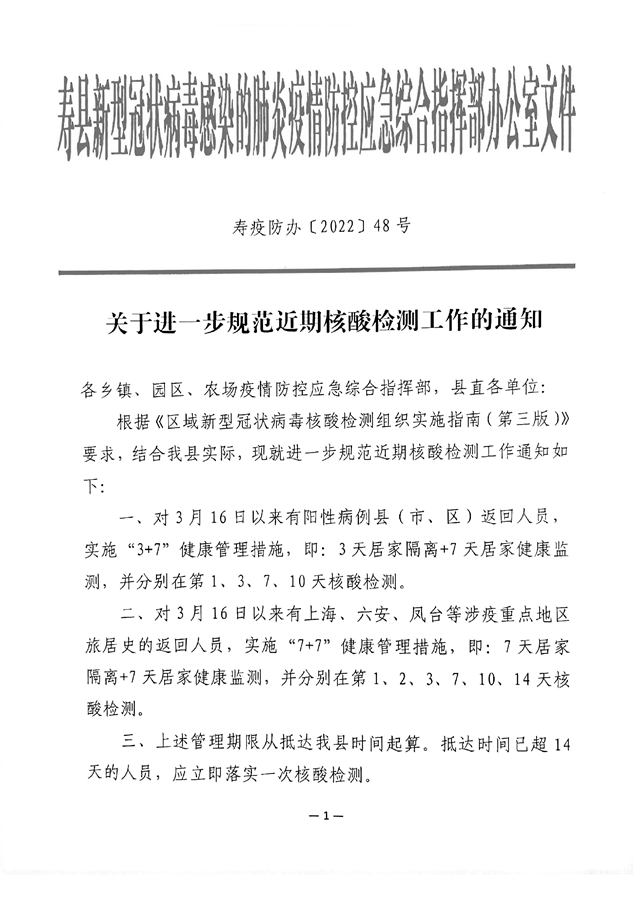 寿县新型冠状病毒感染的肺炎疫情防控应急综合指挥部办公室文件

寿疫防办〔2022〕48号

关于进一步规范近期核酸检测工作的通知

各乡镇、园区、农场疫情防控应急综合指挥部，县直各单位：

根据《区域新型冠状病毒核酸检测组织实施指南（第三版）》要求，结合我县实际，现就进一步规范近期核酸检测工作通知如下：

一、对3月16日以来有阳性病例县（市、区）返回人员，实施“3+7”健康管理措施，即：3天居家隔离+7天居家健康监测，并分别在第1、3、7、10天核酸检测。

二、对3月16日以来有上海、六安、凤台等涉疫重点地区旅居史的返回人员，实施“7+7”健康管理措施，即：7天居家隔离+7天居家健康监测，并分别在第1、2、3、7、10、14天核酸检测。

三、上述管理期限从抵达我县时间起算。抵达时间已超14天的人员，应立即落实一次核酸检测。

—1—